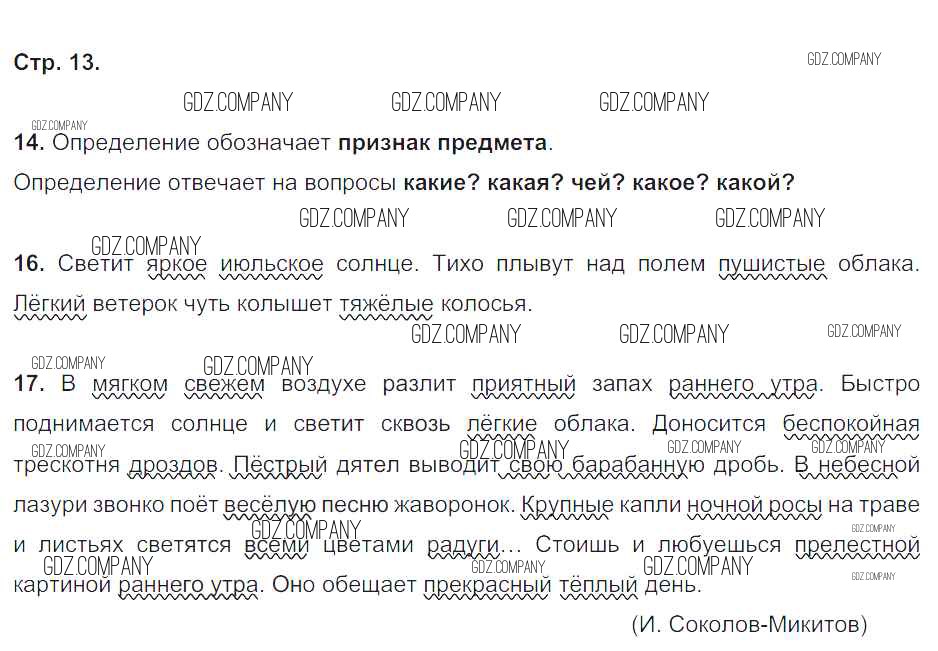 Стр. 13.

GDZ.COMPANY

GDZ.COMPANY GDZ.COMPANY GDZ.COMPANY

GDZ.COMPANY

**14.** Определение обозначает **признак предмета**.

Определение отвечает на вопросы **какие? какая? чей? какое? какой?**

GDZ.COMPANY GDZ.COMPANY GDZ.COMPANY

GDZ.COMPANY

**16.** Светит яркое июльское солнце. Тихо плывут над полем пушистые облака. Лёгкий ветерок чуть колышет тяжёлые колосья.

GDZ.COMPANY GDZ.COMPANY GDZ.COMPANY

GDZ.COMPANY GDZ.COMPANY

**17.** В мягком свежем воздухе разлит приятный запах раннего утра. Быстро поднимается солнце и светит сквозь лёгкие облака. Доносится беспокойная трескотня дроздов. Пёстрый дятел выводит свою барабанную дробь. В небесной лазури звонко поёт весёлую песню жаворонок. Крупные капли ночной росы на траве и листьях светятся всеми цветами радуги… Стоишь и любуешься прелестной картиной раннего утра. Оно обещает прекрасный тёплый день.

GDZ.COMPANY GDZ.COMPANY GDZ.COMPANY GDZ.COMPANY GDZ.COMPANY GDZ.COMPANY GDZ.COMPANY GDZ.COMPANY GDZ.COMPANY GDZ.COMPANY

(И. Соколов-Микитов)